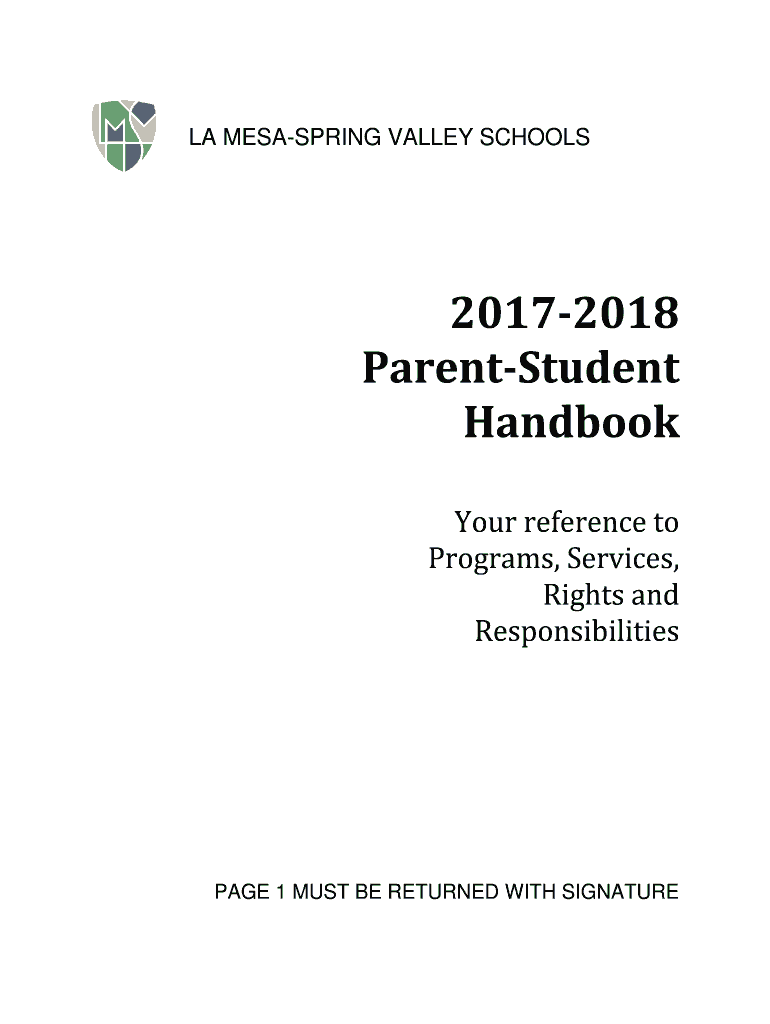 LA MESA-SPRING VALLEY SCHOOLS

2017-2018
Parent-Student
Handbook

Your reference to Programs, Services, Rights and Responsibilities

PAGE 1 MUST BE RETURNED WITH SIGNATURE